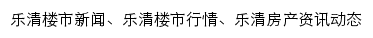 乐清楼市新闻、乐清楼市行情、乐清房产资讯动态